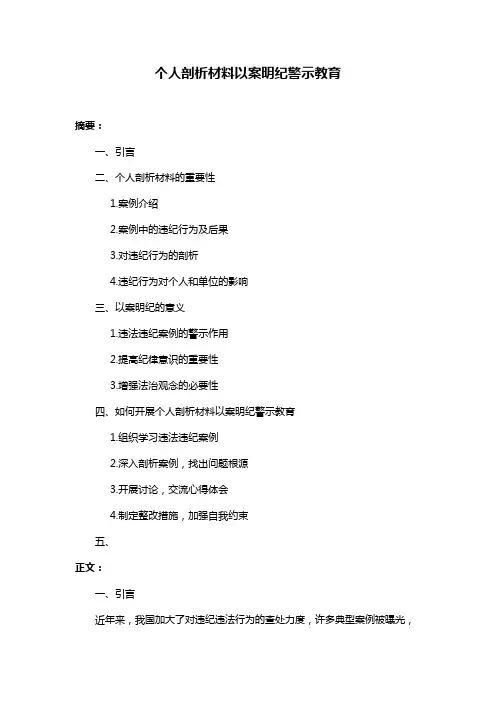 个人剖析材料以案明纪警示教育

摘要：

一、引言

二、个人剖析材料的重要性

1.案例介绍

2.案例中的违纪行为及后果

3.对违纪行为的剖析

4.违纪行为对个人和单位的影响

三、以案明纪的意义

1.违法违纪案例的警示作用

2.提高纪律意识的重要性

3.增强法治观念的必要性

四、如何开展个人剖析材料以案明纪警示教育

1.组织学习违法违纪案例

2.深入剖析案例，找出问题根源

3.开展讨论，交流心得体会

4.制定整改措施，加强自我约束

五、

正文：

一、引言

近年来，我国加大了对违纪违法行为的查处力度，许多典型案例被曝光，